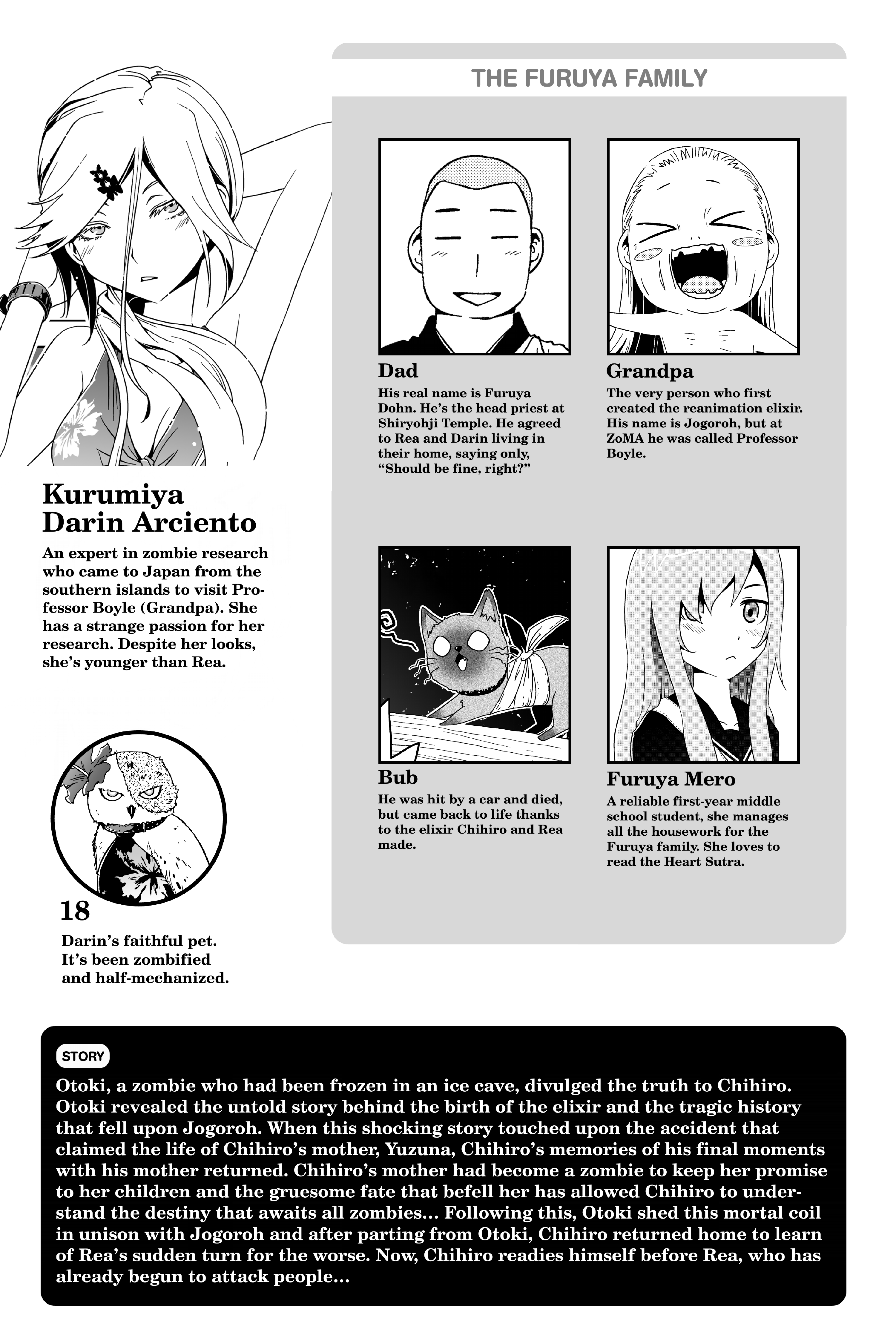 Kurumiya Darin Arciento

An expert in zombie research who came to Japan from the southern islands to visit Professor Boyle (Grandpa). She has a strange passion for her research. Despite her looks, she's younger than Rea.

18

Darin's faithful pet. It's been zombified and half-mechanized.

THE FURUYA FAMILY

Dad

His real name is Furuya Dohn. He's the head priest at Shiryohji Temple. He agreed to Rea and Darin living in their home, saying only, "Should be fine, right?"

Grandpa

The very person who first created the reanimation elixir. His name is Jogoroh, but at ZoMA he was called Professor Boyle.

Bub

He was hit by a car and died, but came back to life thanks to the elixir Chihiro and Rea made.

Furuya Mero

A reliable first-year middle school student, she manages all the housework for the Furuya family. She loves to read the Heart Sutra.

STORY

Otoki, a zombie who had been frozen in an ice cave, divulged the truth to Chihiro. Otoki revealed the untold story behind the birth of the elixir and the tragic history that fell upon Jogoroh. When this shocking story touched upon the accident that claimed the life of Chihiro's mother, Yuzuna, Chihiro's memories of his final moments with his mother returned. Chihiro's mother had become a zombie to keep her promise to her children and the gruesome fate that befell her has allowed Chihiro to understand the destiny that awaits all zombies... Following this, Otoki shed this mortal coil in unison with Jogoroh and after parting from Otoki, Chihiro returned home to learn of Rea's sudden turn for the worse. Now, Chihiro readies himself before Rea, who has already begun to attack people...